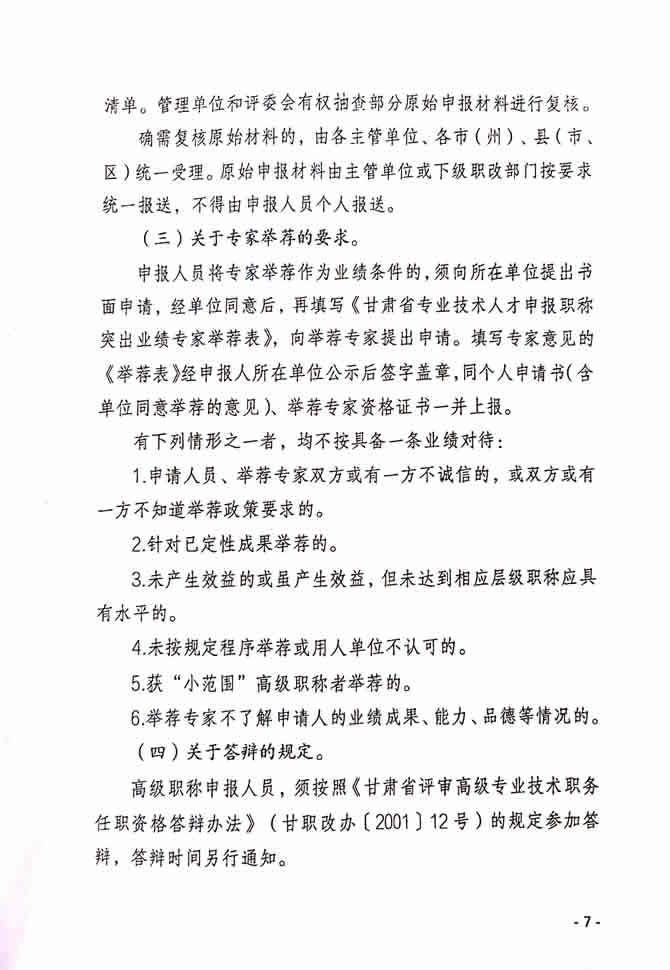 清单。管理单位和评委会有权抽查部分原始申报材料进行复核。

确需复核原始材料的，由各主管单位、各市（州）、县（市、区）统一受理。原始申报材料由主管单位或下级职改部门按要求统一报送，不得由申报人员个人报送。

（三）关于专家举荐的要求。

申报人员将专家举荐作为业绩条件的，须向所在单位提出书面申请，经单位同意后，再填写《甘肃省专业技术人才申报职称突出业绩专家举荐表》，向举荐专家提出申请。填写专家意见的《举荐表》经申报人所在单位公示后签字盖章，同个人申请书（含单位同意举荐的意见）、举荐专家资格证书一并上报。

有下列情形之一者，均不按具备一条业绩对待：

1.申请人员、举荐专家双方或有一方不诚信的，或双方或有一方不知道举荐政策要求的。

2.针对已定性成果举荐的。

3.未产生效益的或虽产生效益，但未达到相应层级职称应具有水平的。

4.未按规定程序举荐或用人单位不认可的。

5.获“小范围”高级职称者举荐的。

6.举荐专家不了解申请人的业绩成果、能力、品德等情况的。

（四）关于答辩的规定。

高级职称申报人员，须按照《甘肃省评审高级专业技术职务任职资格答辩办法》（甘职改办〔2001〕12号）的规定参加答辩，答辩时间另行通知。

- 7 -